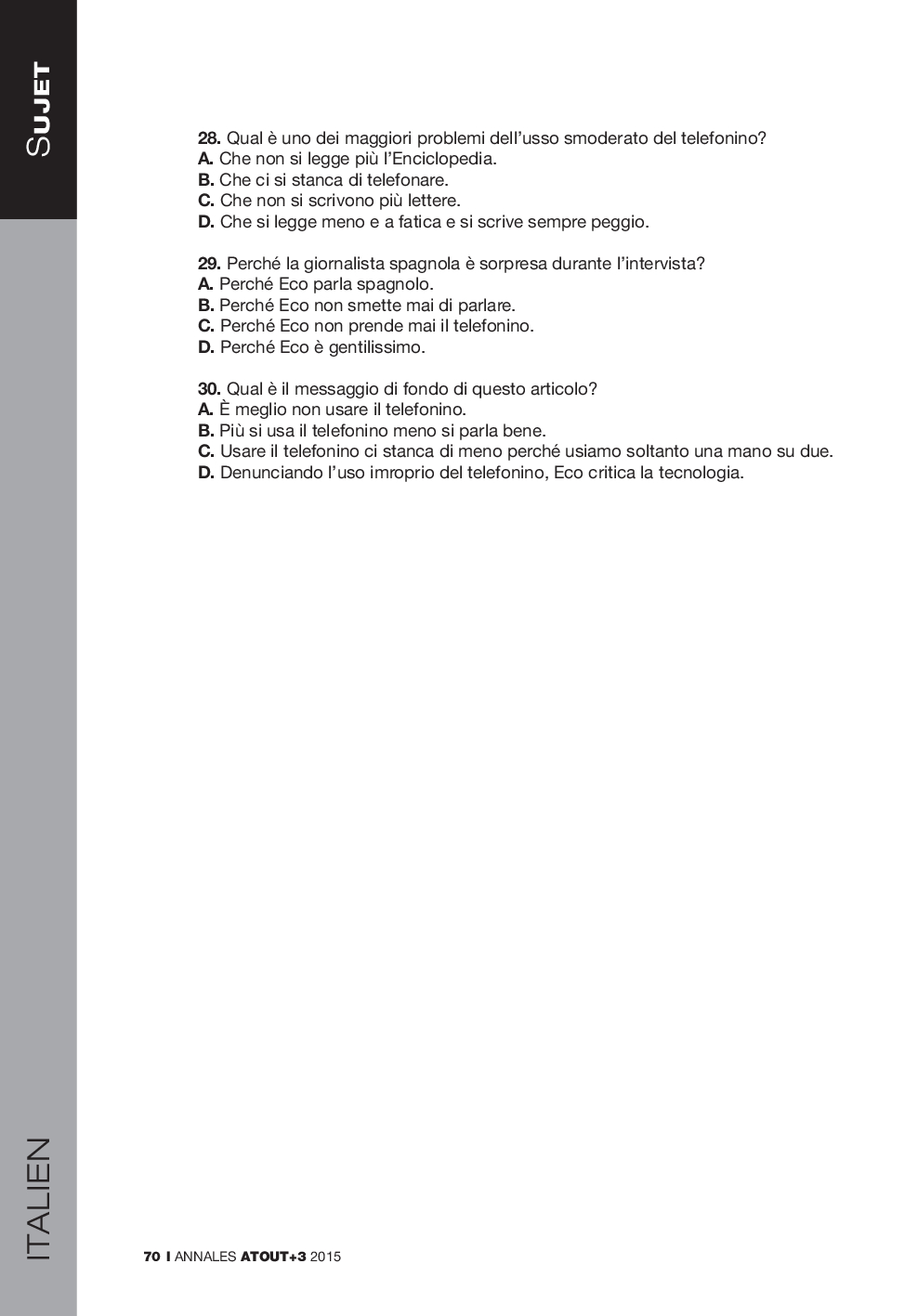 SUJET

28. Qual è uno dei maggiori problemi dell'usso smoderato del telefonino?
A. Che non si legge più l'Enciclopedia.
B. Che ci si stanca di telefonare.
C. Che non si scrivono più lettere.
D. Che si legge meno e a fatica e si scrive sempre peggio.

29. Perché la giornalista spagnola è sorpresa durante l'intervista?
A. Perché Eco parla spagnolo.
B. Perché Eco non smette mai di parlare.
C. Perché Eco non prende mai il telefonino.
D. Perché Eco è gentilissimo.

30. Qual è il messaggio di fondo di questo articolo?
A. È meglio non usare il telefonino.
B. Più si usa il telefonino meno si parla bene.
C. Usare il telefonino ci stanca di meno perché usiamo soltanto una mano su due.
D. Denunciando l'uso imroprio del telefonino, Eco critica la tecnologia.

ITALIEN

70 I ANNALES ATOUT+3 2015